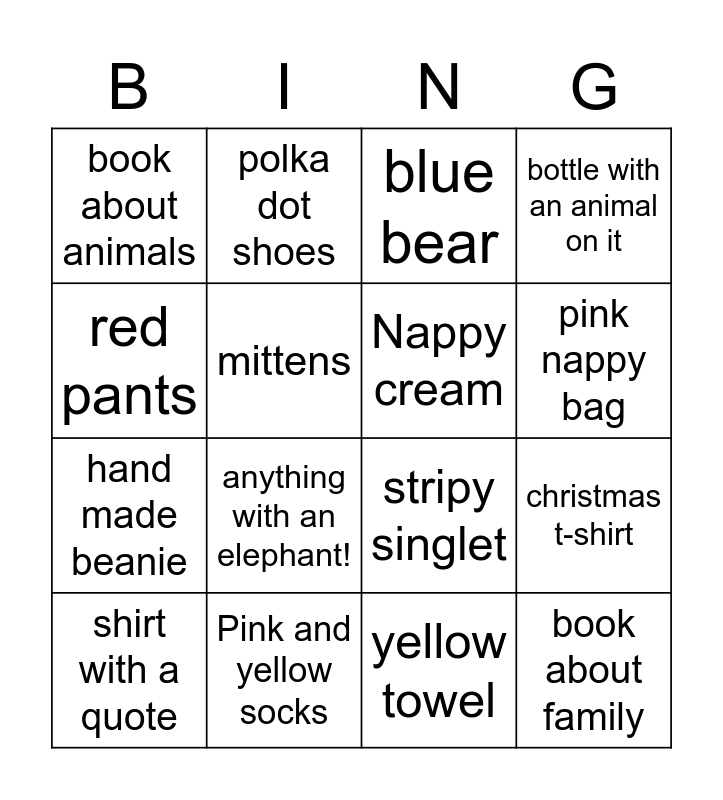 | B | I | N | G |
|---|---|---|---|
| book about animals | polka dot shoes | blue bear | bottle with an animal on it |
| red pants | mittens | Nappy cream | pink nappy bag |
| hand made beanie | anything with an elephant! | stripy singlet | christmas t-shirt |
| shirt with a quote | Pink and yellow socks | yellow towel | book about family |